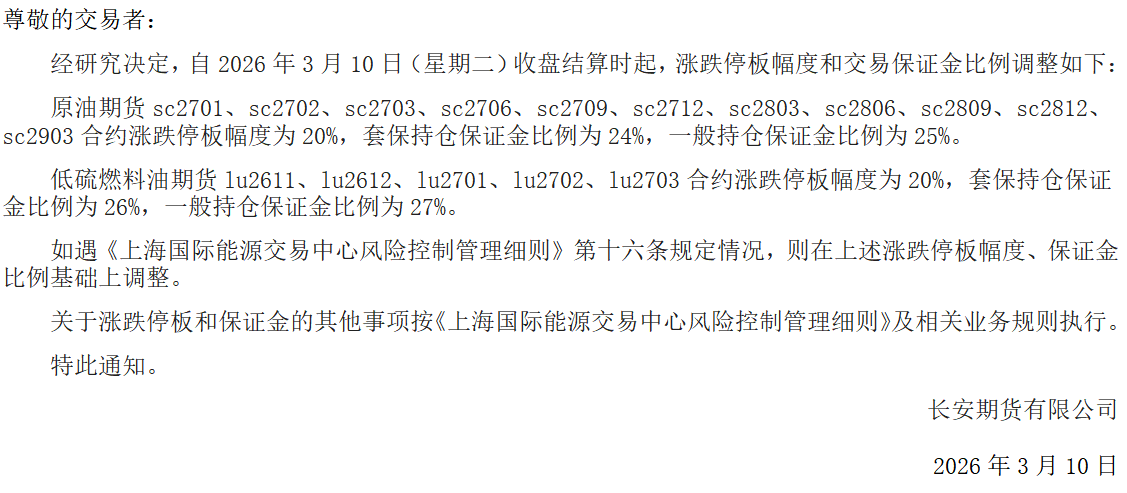 尊敬的交易者：

经研究决定，自 2026 年 3 月 10 日（星期二）收盘结算时起，涨跌停板幅度和交易保证金比例调整如下：

原油期货 sc2701、sc2702、sc2703、sc2706、sc2709、sc2712、sc2803、sc2806、sc2809、sc2812、sc2903 合约涨跌停板幅度为 20%，套保持仓保证金比例为 24%，一般持仓保证金比例为 25%。

低硫燃料油期货 lu2611、lu2612、lu2701、lu2702、lu2703 合约涨跌停板幅度为 20%，套保持仓保证金比例为 26%，一般持仓保证金比例为 27%。

如遇《上海国际能源交易中心风险控制管理细则》第十六条规定情况，则在上述涨跌停板幅度、保证金比例基础上调整。

关于涨跌停板和保证金的其他事项按《上海国际能源交易中心风险控制管理细则》及相关业务规则执行。

特此通知。

长安期货有限公司

2026 年 3 月 10 日